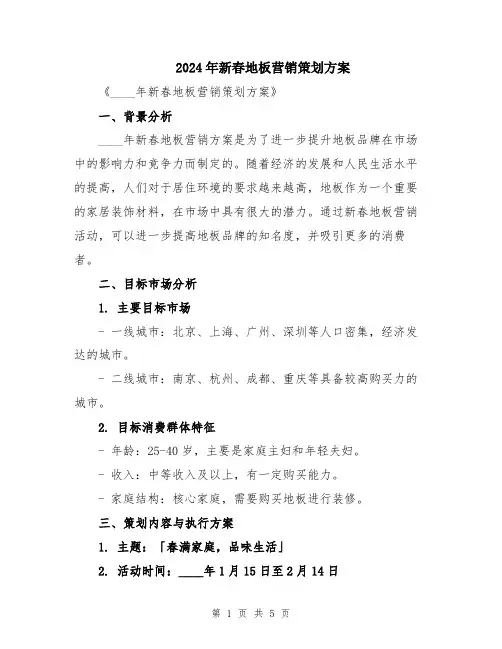 2024年新春地板营销策划方案

《____年新春地板营销策划方案》

一、背景分析

____年新春地板营销方案是为了进一步提升地板品牌在市场中的影响力和竞争力而制定的。随着经济的发展和人民生活水平的提高，人们对于居住环境的要求越来越高，地板作为一个重要的家居装饰材料，在市场中具有很大的潜力。通过新春地板营销活动，可以进一步提高地板品牌的知名度，并吸引更多的消费者。

二、目标市场分析

1. 主要目标市场

- 一线城市：北京、上海、广州、深圳等人口密集，经济发达的城市。

- 二线城市：南京、杭州、成都、重庆等具备较高购买力的城市。

2. 目标消费群体特征

- 年龄：25-40岁，主要是家庭主妇和年轻夫妇。

- 收入：中等收入及以上，有一定购买能力。

- 家庭结构：核心家庭，需要购买地板进行装修。

三、策划内容与执行方案

1. 主题：「春满家庭，品味生活」

2. 活动时间：____年1月15日至2月14日

第 1 页 共 5 页